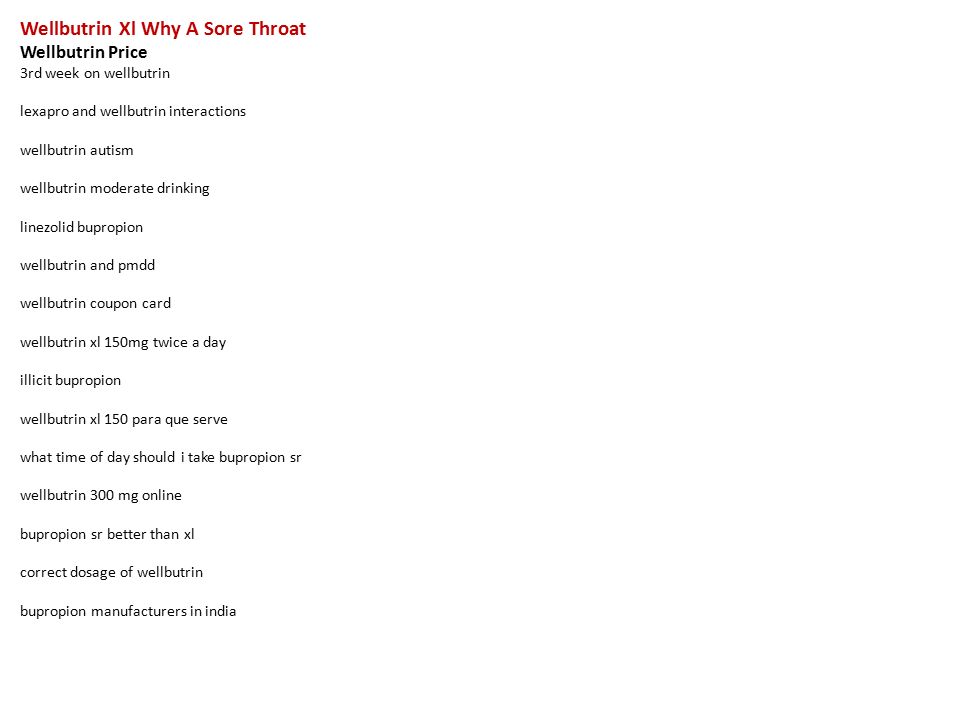 Wellbutrin Xl Why A Sore Throat
Wellbutrin Price
3rd week on wellbutrin

lexapro and wellbutrin interactions

wellbutrin autism

wellbutrin moderate drinking

linezolid bupropion

wellbutrin and pmdd

wellbutrin coupon card

wellbutrin xl 150mg twice a day

illicit bupropion

wellbutrin xl 150 para que serve

what time of day should i take bupropion sr

wellbutrin 300 mg online

bupropion sr better than xl

correct dosage of wellbutrin

bupropion manufacturers in india